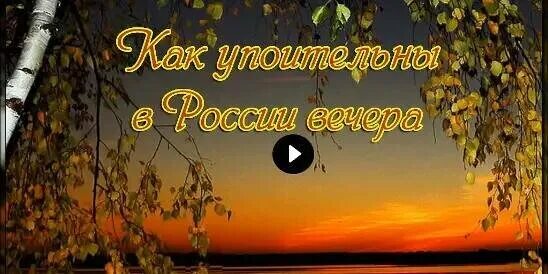 Как упоительны в России вечера